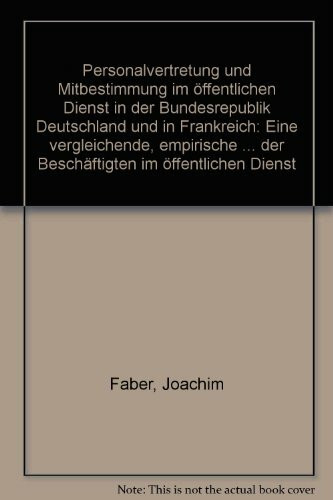 Personalvertretung und Mitbestimmung im öffentlichen Dienst in der Bundesrepublik Deutschland und in Frankreich: Eine vergleichende, empirische ... der Beschäftigten im öffentlichen Dienst

Faber, Joachim

Note: This is not the actual book cover